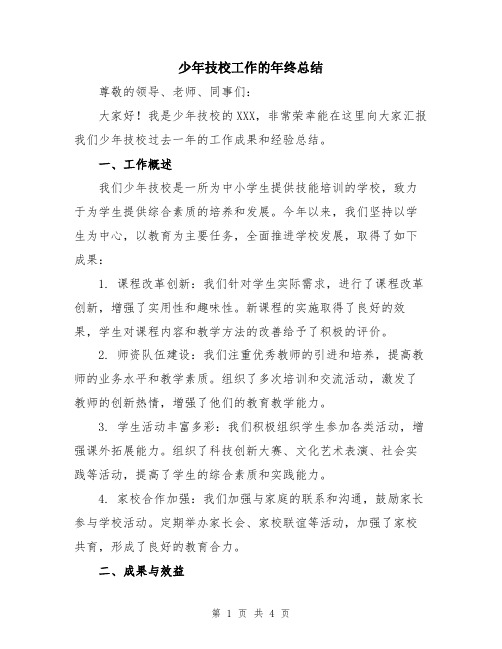 少年技校工作的年终总结

尊敬的领导、老师、同事们：

大家好！我是少年技校的XXX，非常荣幸能在这里向大家汇报我们少年技校过去一年的工作成果和经验总结。

一、工作概述

我们少年技校是一所为中小学生提供技能培训的学校，致力于为学生提供综合素质的培养和发展。今年以来，我们坚持以学生为中心，以教育为主要任务，全面推进学校发展，取得了如下成果：

1. 课程改革创新：我们针对学生实际需求，进行了课程改革创新，增强了实用性和趣味性。新课程的实施取得了良好的效果，学生对课程内容和教学方法的改善给予了积极的评价。

2. 师资队伍建设：我们注重优秀教师的引进和培养，提高教师的业务水平和教学素质。组织了多次培训和交流活动，激发了教师的创新热情，增强了他们的教育教学能力。

3. 学生活动丰富多彩：我们积极组织学生参加各类活动，增强课外拓展能力。组织了科技创新大赛、文化艺术表演、社会实践等活动，提高了学生的综合素质和实践能力。

4. 家校合作加强：我们加强与家庭的联系和沟通，鼓励家长参与学校活动。定期举办家长会、家校联谊等活动，加强了家校共育，形成了良好的教育合力。

二、成果与效益

第 1 页 共 4 页